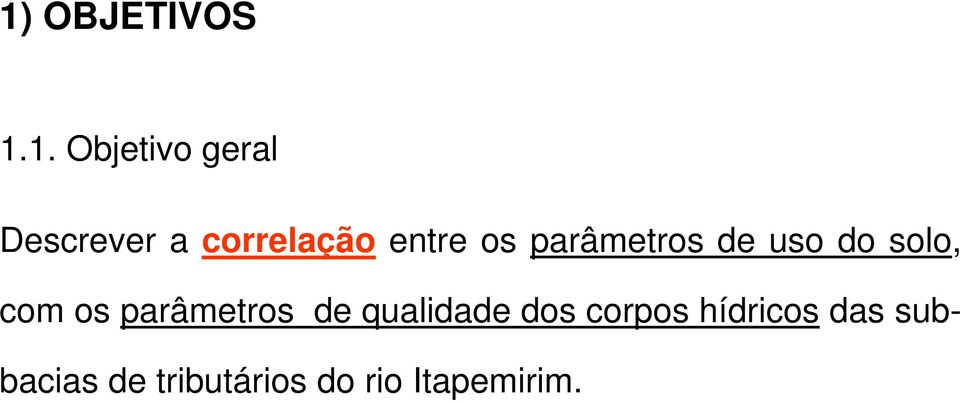 1) OBJETIVOS

1.1. Objetivo geral

Descrever a correlação entre os parâmetros de uso do solo, com os parâmetros de qualidade dos corpos hídricos das sub-bacias de tributários do rio Itapemirim.